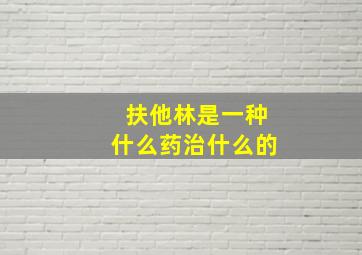 扶他林是一种
什么药治什么的